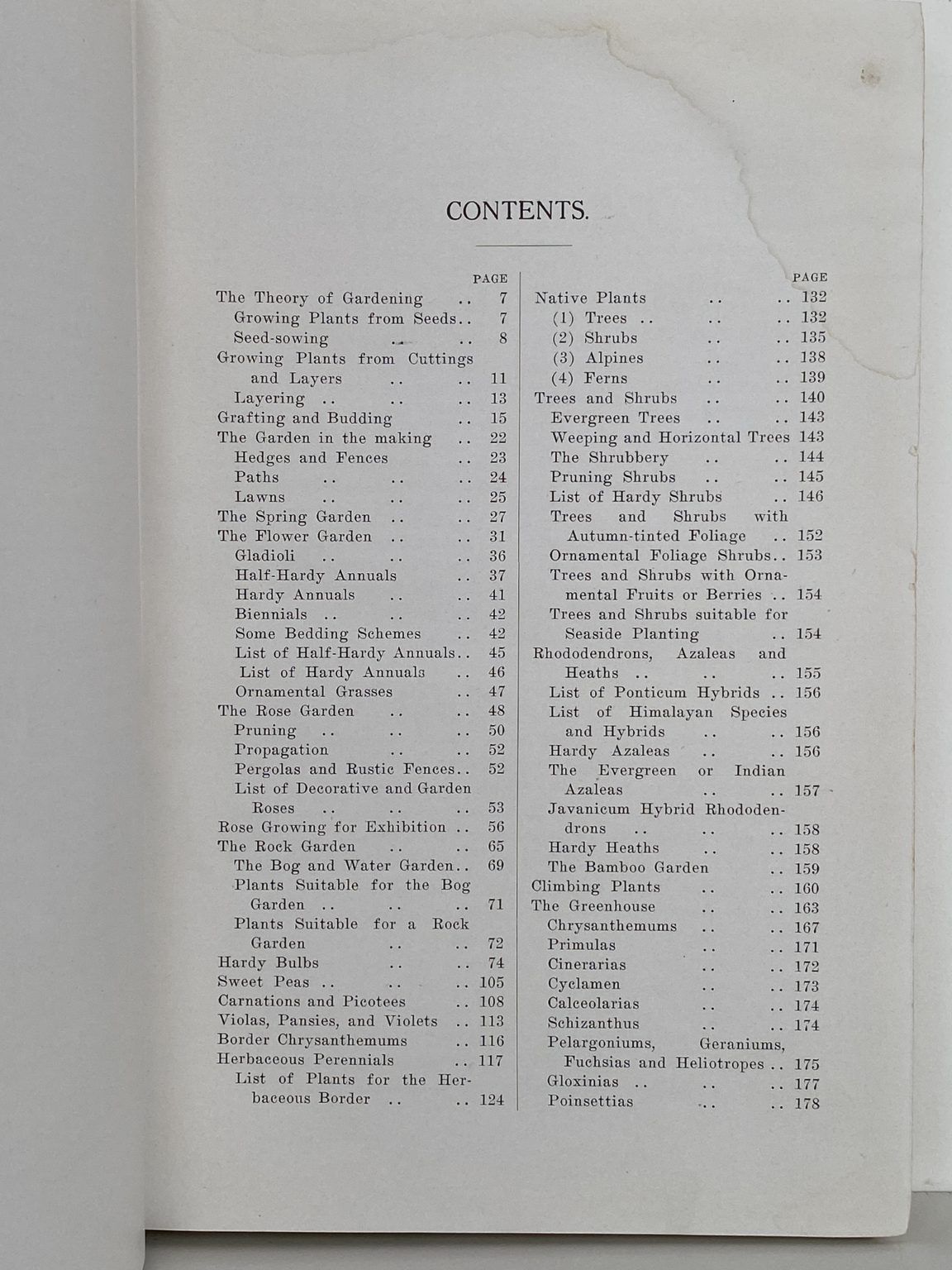 CONTENTS.

PAGE
The Theory of Gardening 7
Growing Plants from Seeds 7
Seed-sowing 8
Growing Plants from Cuttings and Layers 11
Layering 13
Grafting and Budding 15
The Garden in the making 22
Hedges and Fences 23
Paths 24
Lawns 25
The Spring Garden 27
The Flower Garden 31
Gladioli 36
Half-Hardy Annuals 37
Hardy Annuals 41
Biennials 42
Some Bedding Schemes 42
List of Half-Hardy Annuals 45
List of Hardy Annuals 46
Ornamental Grasses 47
The Rose Garden 48
Pruning 50
Propagation 52
Pergolas and Rustic Fences 52
List of Decorative and Garden Roses 53
Rose Growing for Exhibition 56
The Rock Garden 65
The Bog and Water Garden 69
Plants Suitable for the Bog Garden 71
Plants Suitable for a Rock Garden 72
Hardy Bulbs 74
Sweet Peas 105
Carnations and Picotees 108
Violas, Pansies, and Violets 113
Border Chrysanthemums 116
Herbaceous Perennials 117
List of Plants for the Herbaceous Border 124

PAGE
Native Plants 132
(1) Trees 132
(2) Shrubs 135
(3) Alpines 138
(4) Ferns 139
Trees and Shrubs 140
Evergreen Trees 143
Weeping and Horizontal Trees 143
The Shrubbery 144
Pruning Shrubs 145
List of Hardy Shrubs 146
Trees and Shrubs with Autumn-tinted Foliage 152
Ornamental Foliage Shrubs 153
Trees and Shrubs with Ornamental Fruits or Berries 154
Trees and Shrubs suitable for Seaside Planting 154
Rhododendrons, Azaleas and Heaths 155
List of Ponticum Hybrids 156
List of Himalayan Species and Hybrids 156
Hardy Azaleas 156
The Evergreen or Indian Azaleas 157
Javanicum Hybrid Rhododendrons 158
Hardy Heaths 158
The Bamboo Garden 159
Climbing Plants 160
The Greenhouse 163
Chrysanthemums 167
Primulas 171
Cinerarias 172
Cyclamen 173
Calceolarias 174
Schizanthus 174
Pelargoniums, Geraniums, Fuchsias and Heliotropes 175
Gloxinias 177
Poinsettias 178